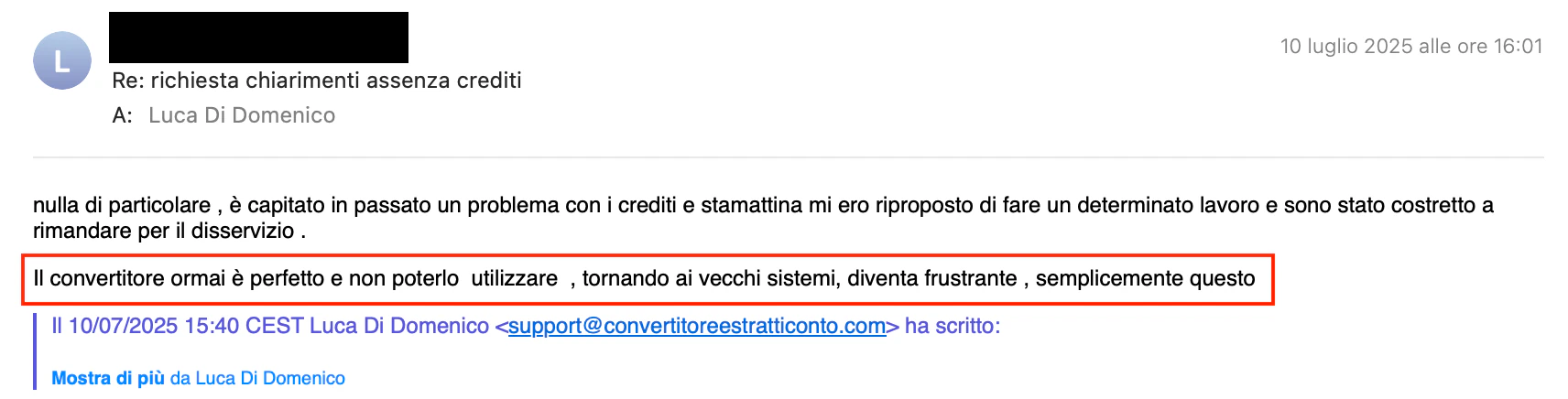 L

10 luglio 2025 alle ore 16:01

Re: richiesta chiarimenti assenza crediti

A: Luca Di Domenico

nulla di particolare , è capitato in passato un problema con i crediti e stamattina mi ero riproposto di fare un determinato lavoro e sono stato costretto a rimandare per il disservizio .

Il convertitore ormai è perfetto e non poterlo utilizzare , tornando ai vecchi sistemi, diventa frustrante , semplicemente questo

Il 10/07/2025 15:40 CEST Luca Di Domenico <support@convertitoreestratticonto.com> ha scritto:

Mostra di più da Luca Di Domenico